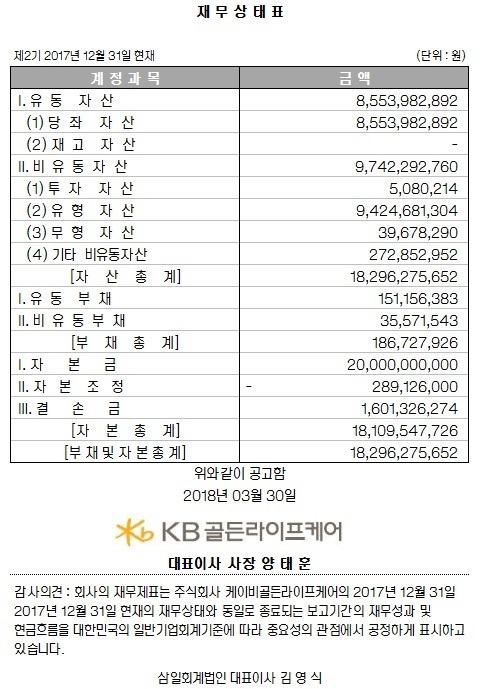 재 무 상 태 표

제2기 2017년 12월 31일 현재 (단위 : 원)

| 계 정 과 목 | 금 액 |
|---|---|
| I. 유 동 자 산 | 8,553,982,892 |
| (1) 당 좌 자 산 | 8,553,982,892 |
| (2) 재 고 자 산 | - |
| II. 비 유 동 자 산 | 9,742,292,760 |
| (1) 투 자 자 산 | 5,080,214 |
| (2) 유 형 자 산 | 9,424,681,304 |
| (3) 무 형 자 산 | 39,678,290 |
| (4) 기타 비유동자산 | 272,852,952 |
| [자 산 총 계] | 18,296,275,652 |
| I. 유 동 부 채 | 151,156,383 |
| II. 비 유 동 부 채 | 35,571,543 |
| [부 채 총 계] | 186,727,926 |
| I. 자 본 금 | 20,000,000,000 |
| II. 자 본 조 정 | - 289,126,000 |
| III. 결 손 금 | 1,601,326,274 |
| [자 본 총 계] | 18,109,547,726 |
| [부 채 및 자 본 총 계] | 18,296,275,652 |

위와같이 공고함
2018년 03월 30일

KB골든라이프케어

대표이사 사장 양 태 훈

감사의견 : 회사의 재무제표는 주식회사 케이비골든라이프케어의 2017년 12월 31일 2017년 12월 31일 현재의 재무상태와 동일로 종료되는 보고기간의 재무성과 및 현금흐름을 대한민국의 일반기업회계기준에 따라 중요성의 관점에서 공정하게 표시하고 있습니다.

삼일회계법인 대표이사 김 영 식